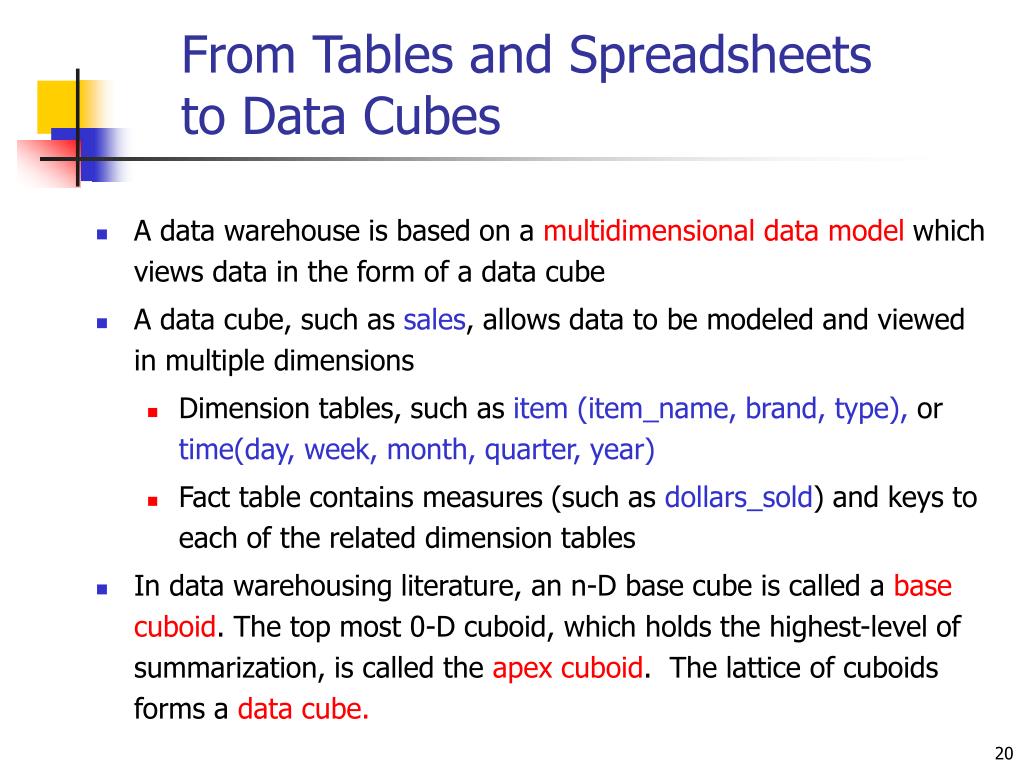 From Tables and Spreadsheets to Data Cubes

- A data warehouse is based on a multidimensional data model which views data in the form of a data cube
- A data cube, such as sales, allows data to be modeled and viewed in multiple dimensions
  - Dimension tables, such as item (item_name, brand, type), or time(day, week, month, quarter, year)
  - Fact table contains measures (such as dollars_sold) and keys to each of the related dimension tables
- In data warehousing literature, an n-D base cube is called a base cuboid. The top most 0-D cuboid, which holds the highest-level of summarization, is called the apex cuboid. The lattice of cuboids forms a data cube.

20